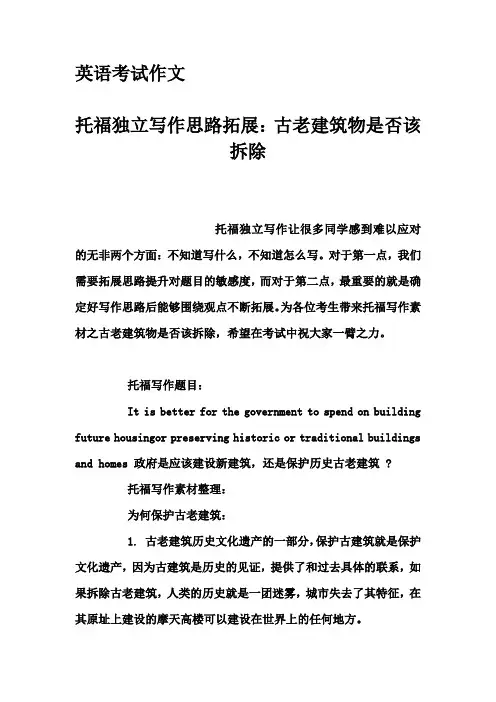 英语考试作文

托福独立写作思路拓展：古老建筑物是否该拆除

托福独立写作让很多同学感到难以应对的无非两个方面：不知道写什么，不知道怎么写。对于第一点，我们需要拓展思路提升对题目的敏感度，而对于第二点，最重要的就是确定好写作思路后能够围绕观点不断拓展。为各位考生带来托福写作素材之古老建筑物是否该拆除，希望在考试中祝大家一臂之力。

托福写作题目：

It is better for the government to spend on building future housingor preserving historic or traditional buildings and homes 政府是应该建设新建筑，还是保护历史古老建筑 ？

托福写作素材整理：

为何保护古老建筑：

1. 古老建筑历史文化遗产的一部分，保护古建筑就是保护文化遗产，因为古建筑是历史的见证，提供了和过去具体的联系，如果拆除古老建筑，人类的历史就是一团迷雾，城市失去了其特征，在其原址上建设的摩天高楼可以建设在世界上的任何地方。